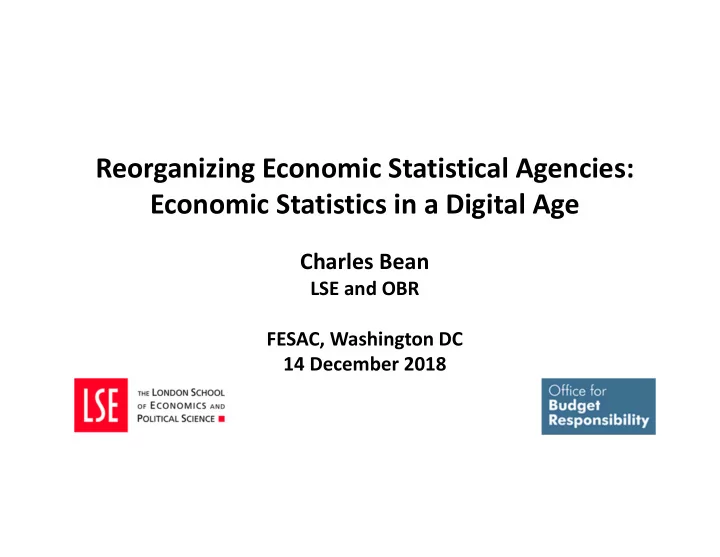 Reorganizing Economic Statistical Agencies: Economic Statistics in a Digital Age

Charles Bean
LSE and OBR

FESAC, Washington DC
14 December 2018

LSE
THE LONDON SCHOOL OF ECONOMICS AND POLITICAL SCIENCE

Office for Budget Responsibility